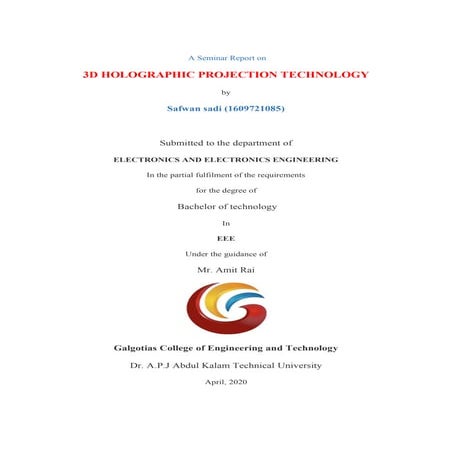 A Seminar Report on

3D HOLOGRAPHIC PROJECTION TECHNOLOGY

by

Safwan sadi (1609721085)

Submitted to the department of

ELECTRONICS AND ELECTRONICS ENGINEERING

In the partial fulfilment of the requirements

for the degree of

Bachelor of technology

In

EEE

Under the guidance of

Mr. Amit Rai

Galgotias College of Engineering and Technology

Dr. A.P.J Abdul Kalam Technical University

April, 2020